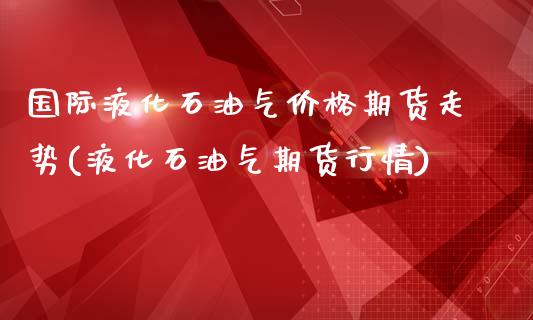 国际液化石油气价格期货走势(液化石油气期货行情)